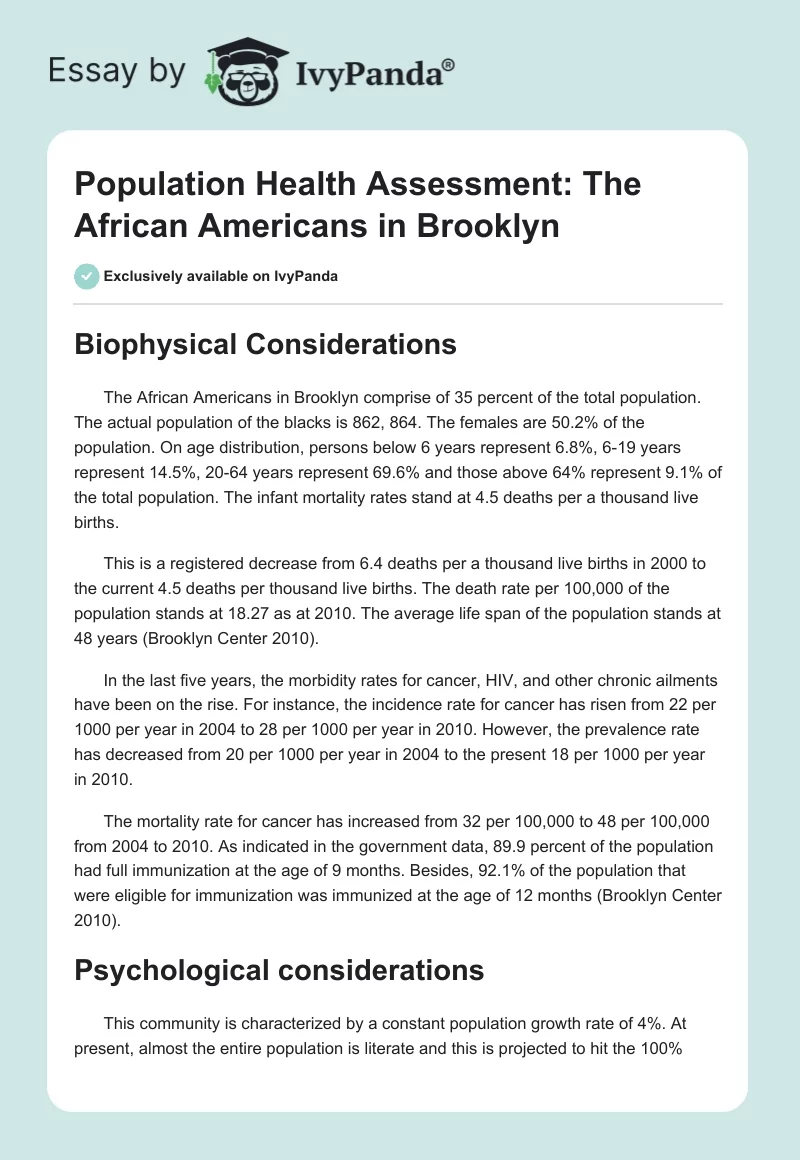 Essay by IvyPanda®

Population Health Assessment: The African Americans in Brooklyn

Exclusively available on IvyPanda

Biophysical Considerations

The African Americans in Brooklyn comprise of 35 percent of the total population. The actual population of the blacks is 862, 864. The females are 50.2% of the population. On age distribution, persons below 6 years represent 6.8%, 6-19 years represent 14.5%, 20-64 years represent 69.6% and those above 64% represent 9.1% of the total population. The infant mortality rates stand at 4.5 deaths per a thousand live births.

This is a registered decrease from 6.4 deaths per a thousand live births in 2000 to the current 4.5 deaths per thousand live births. The death rate per 100,000 of the population stands at 18.27 as at 2010. The average life span of the population stands at 48 years (Brooklyn Center 2010).

In the last five years, the morbidity rates for cancer, HIV, and other chronic ailments have been on the rise. For instance, the incidence rate for cancer has risen from 22 per 1000 per year in 2004 to 28 per 1000 per year in 2010. However, the prevalence rate has decreased from 20 per 1000 per year in 2004 to the present 18 per 1000 per year in 2010.

The mortality rate for cancer has increased from 32 per 100,000 to 48 per 100,000 from 2004 to 2010. As indicated in the government data, 89.9 percent of the population had full immunization at the age of 9 months. Besides, 92.1% of the population that were eligible for immunization was immunized at the age of 12 months (Brooklyn Center 2010).

Psychological considerations

This community is characterized by a constant population growth rate of 4%. At present, almost the entire population is literate and this is projected to hit the 100%